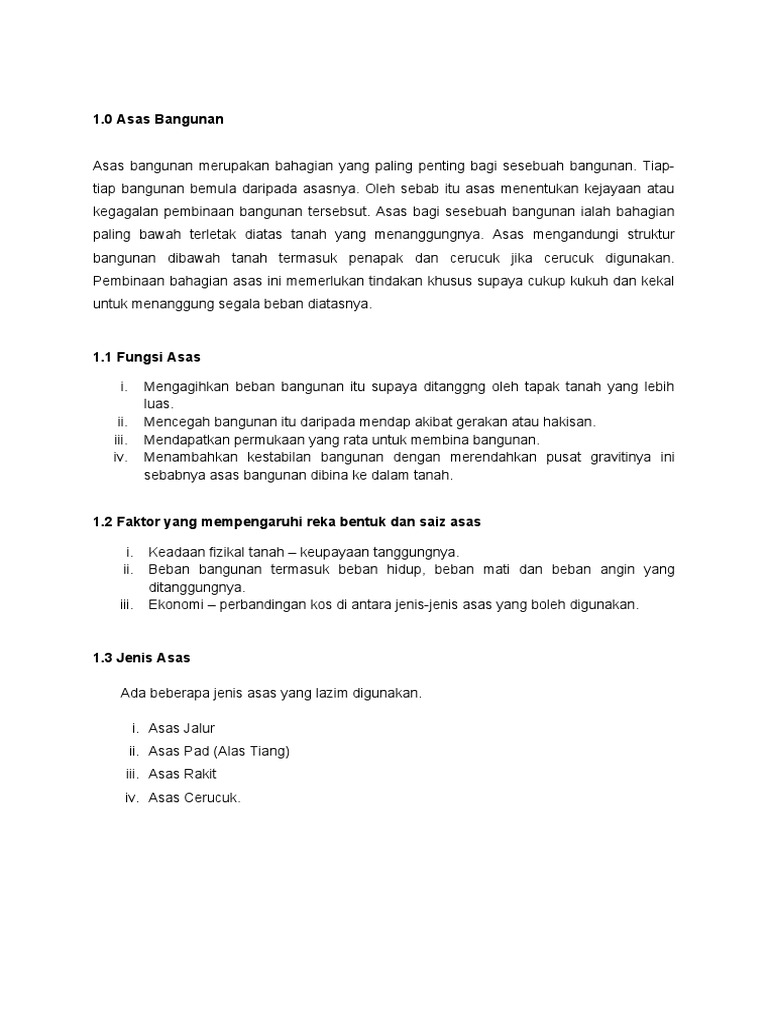 1.0 Asas Bangunan

Asas bangunan merupakan bahagian yang paling penting bagi sesebuah bangunan. Tiap-tiap bangunan bemula daripada asasnya. Oleh sebab itu asas menentukan kejayaan atau kegagalan pembinaan bangunan tersebsut. Asas bagi sesebuah bangunan ialah bahagian paling bawah terletak diatas tanah yang menanggungnya. Asas mengandungi struktur bangunan dibawah tanah termasuk penapak dan cerucuk jika cerucuk digunakan. Pembinaan bahagian asas ini memerlukan tindakan khusus supaya cukup kukuh dan kekal untuk menanggung segala beban diatasnya.

1.1 Fungsi Asas

i. Mengagihkan beban bangunan itu supaya ditanggng oleh tapak tanah yang lebih luas.
ii. Mencegah bangunan itu daripada mendap akibat gerakan atau hakisan.
iii. Mendapatkan permukaan yang rata untuk membina bangunan.
iv. Menambahkan kestabilan bangunan dengan merendahkan pusat gravitinya ini sebabnya asas bangunan dibina ke dalam tanah.

1.2 Faktor yang mempengaruhi reka bentuk dan saiz asas

i. Keadaan fizikal tanah – keupayaan tanggungnya.
ii. Beban bangunan termasuk beban hidup, beban mati dan beban angin yang ditanggungnya.
iii. Ekonomi – perbandingan kos di antara jenis-jenis asas yang boleh digunakan.

1.3 Jenis Asas

Ada beberapa jenis asas yang lazim digunakan.

i. Asas Jalur
ii. Asas Pad (Alas Tiang)
iii. Asas Rakit
iv. Asas Cerucuk.